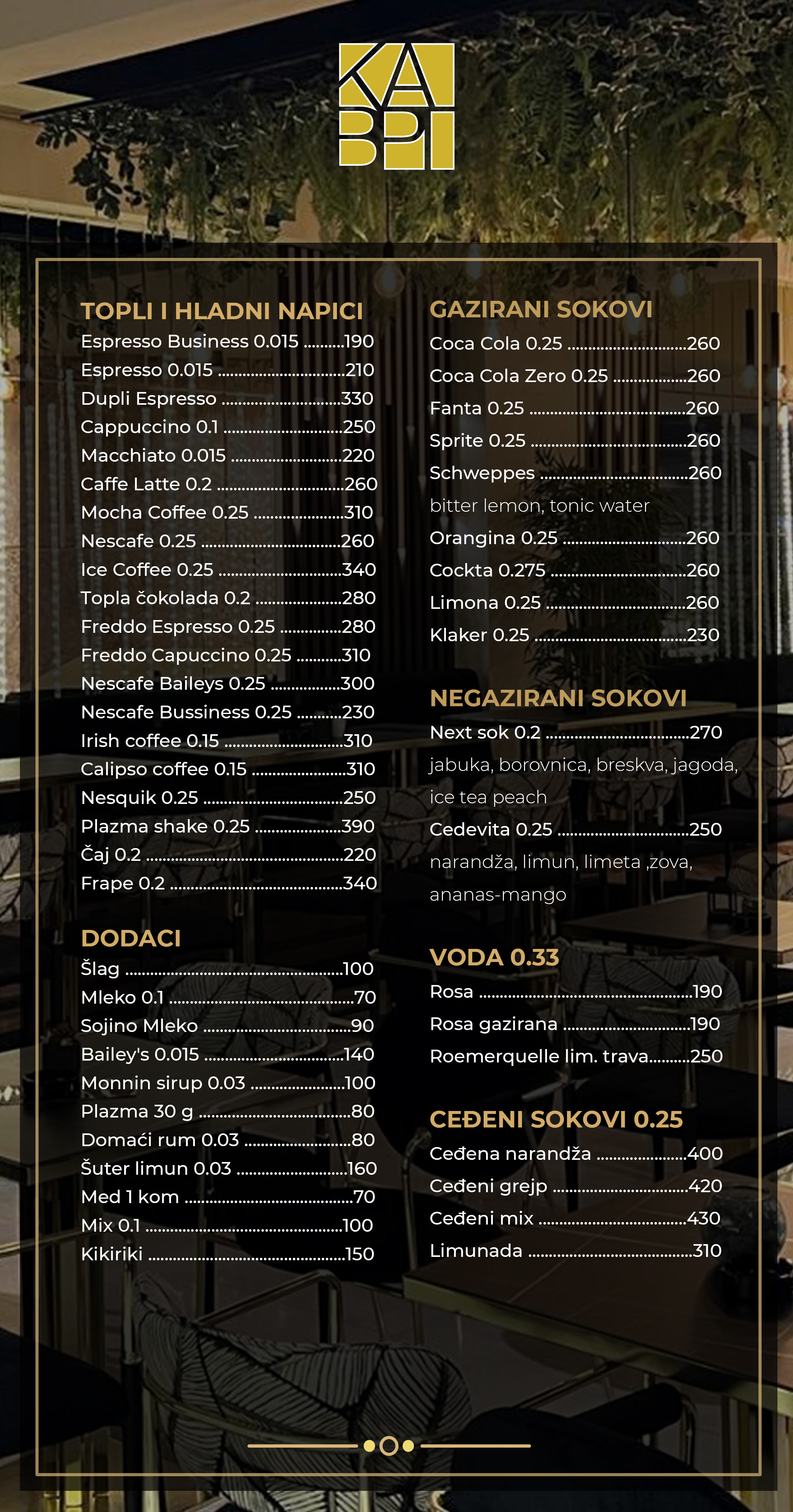 KA
BPI

TOPLI I HLADNI NAPICI
Espresso Business 0.015 190
Espresso 0.015 210
Dupli Espresso 330
Cappuccino 0.1 250
Macchiato 0.015 220
Caffe Latte 0.2 260
Mocha Coffee 0.25 310
Nescafe 0.25 260
Ice Coffee 0.25 340
Topla čokolada 0.2 280
Freddo Espresso 0.25 280
Freddo Capuccino 0.25 310
Nescafe Baileys 0.25 300
Nescafe Bussiness 0.25 230
Irish coffee 0.15 310
Calipso coffee 0.15 310
Nesquik 0.25 250
Plazma shake 0.25 390
Čaj 0.2 220
Frape 0.2 340

DODACI
Šlag 100
Mleko 0.1 70
Sojino Mleko 90
Bailey's 0.015 140
Monnin sirup 0.03 100
Plazma 30 g 80
Domaći rum 0.03 80
Šuter limun 0.03 160
Med 1 kom 70
Mix 0.1 100
Kikiriki 150

GAZIRANI SOKOVI
Coca Cola 0.25 260
Coca Cola Zero 0.25 260
Fanta 0.25 260
Sprite 0.25 260
Schweppes 260
bitter lemon, tonic water
Orangina 0.25 260
Cockta 0.275 260
Limona 0.25 260
Klaker 0.25 230

NEGAZIRANI SOKOVI
Next sok 0.2 270
jabuka, borovnica, breskva, jagoda, ice tea peach
Cedevita 0.25 250
narandža, limun, limeta ,zova, ananas-mango

VODA 0.33
Rosa 190
Rosa gazirana 190
Roemerquelle lim. trava 250

CEĐENI SOKOVI 0.25
Ceđena narandža 400
Ceđeni grejp 420
Ceđeni mix 430
Limunada 310